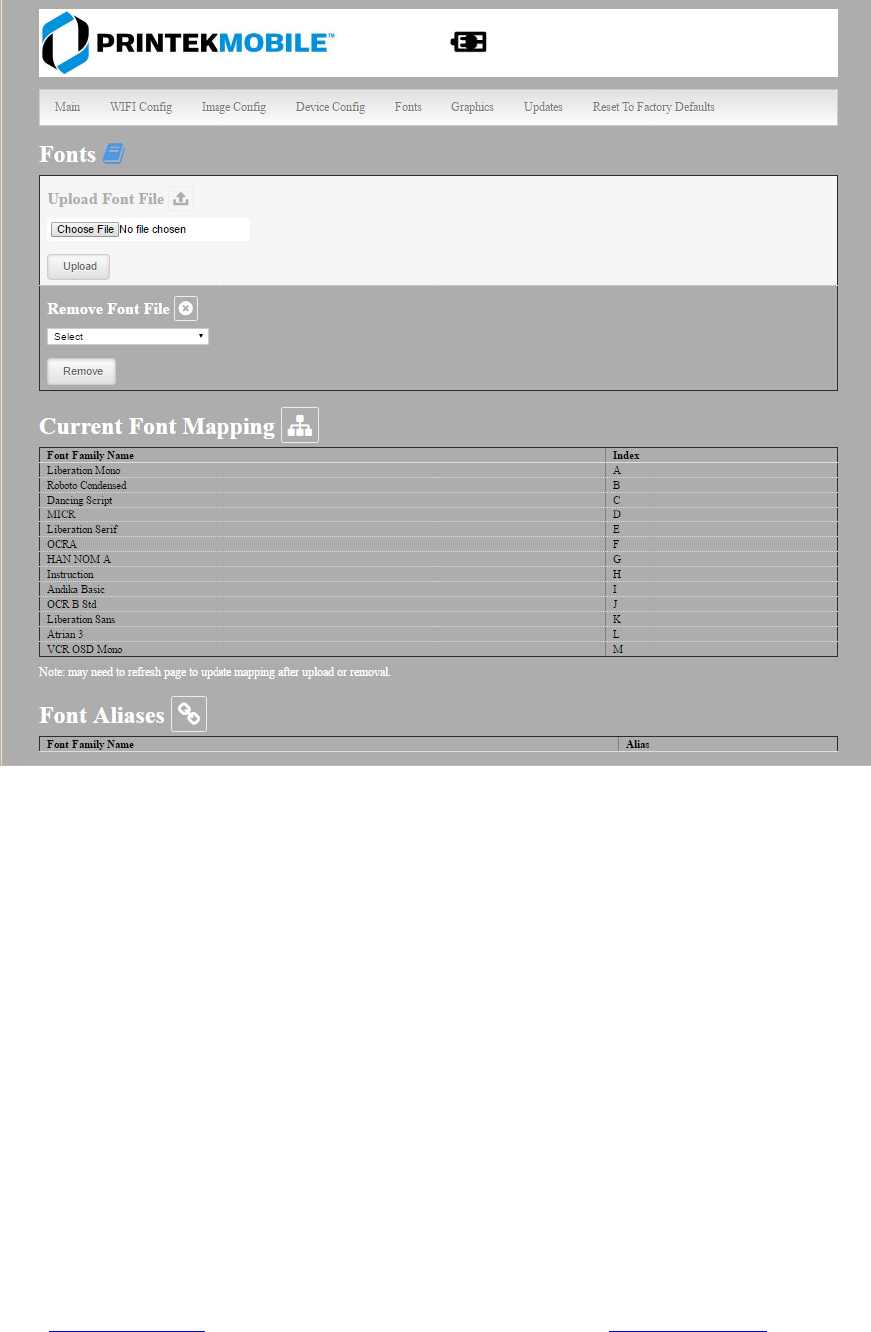 PRINTEKMOBILE™

Main WIFI Config Image Config Device Config Fonts Graphics Updates Reset To Factory Defaults

Fonts

Upload Font File

Choose File No file chosen

Upload

Remove Font File

Select

Remove

Current Font Mapping

| Font Family Name | Index |
|---|---|
| Liberation Mono | A |
| Roboto Condensed | B |
| Dancing Script | C |
| MICR | D |
| Liberation Serif | E |
| OCRA | F |
| HAN NOM A | G |
| Instruction | H |
| Andika Basic | I |
| OCR B Std | J |
| Liberation Sans | K |
| Atrian 3 | L |
| VCR OSD Mono | M |

Note: may need to refresh page to update mapping after upload or removal.

Font Aliases

| Font Family Name | Alias |
|---|---|